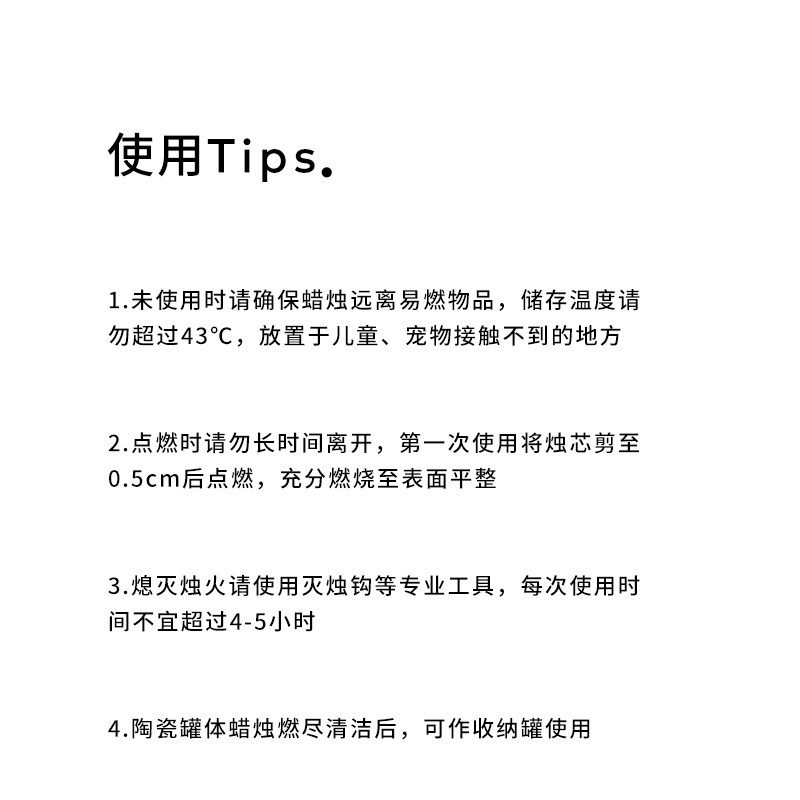 使用Tips.

1.未使用时请确保蜡烛远离易燃物品，储存温度请勿超过43℃，放置于儿童、宠物接触不到的地方

2.点燃时请勿长时间离开，第一次使用将烛芯剪至0.5cm后点燃，充分燃烧至表面平整

3.熄灭烛火请使用灭烛钩等专业工具，每次使用时间不宜超过4-5小时

4.陶瓷罐体蜡烛燃尽清洁后，可作收纳罐使用